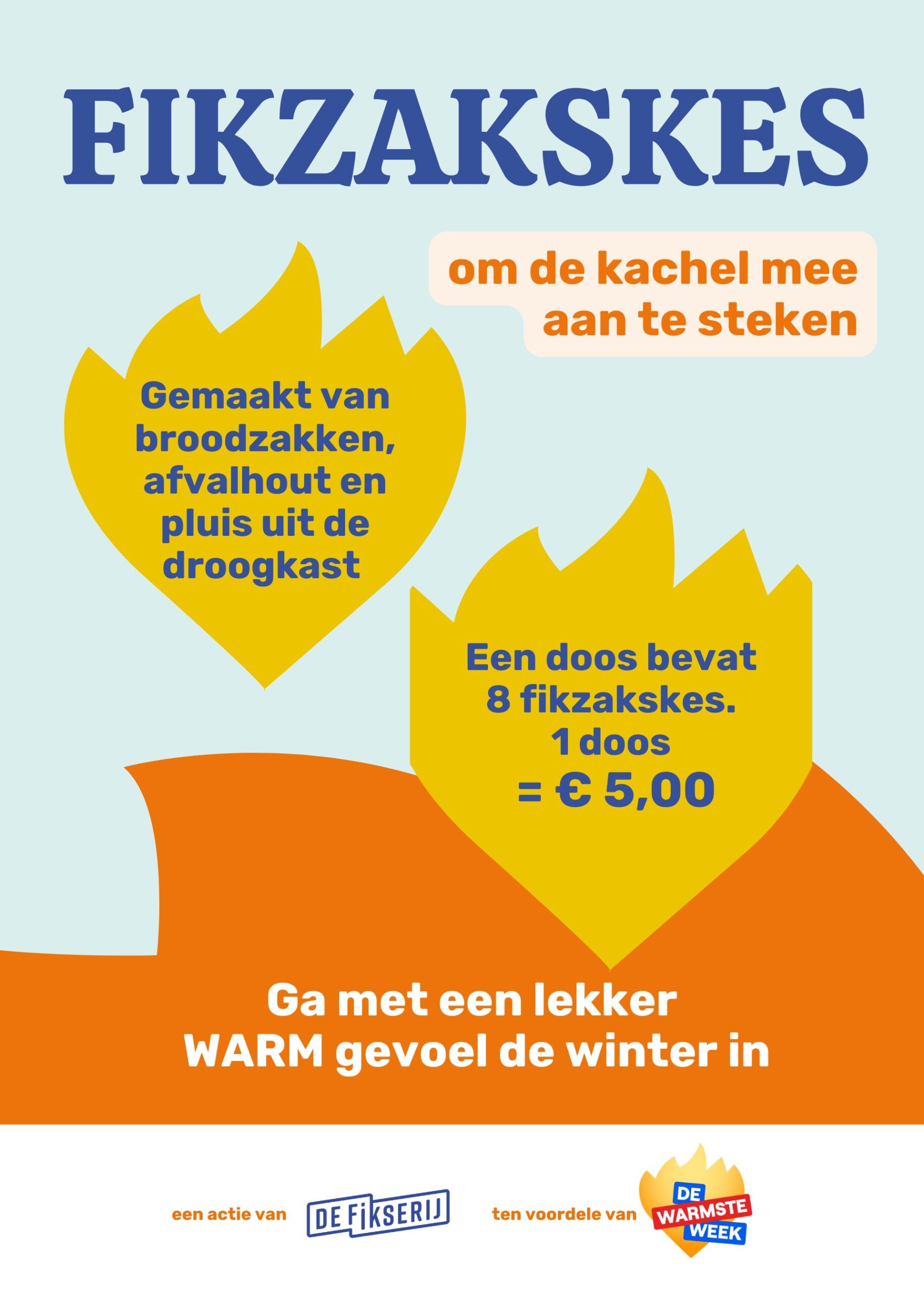 FIKZAKSKES

om de kachel mee aan te steken

Gemaakt van broodzakken, afvalhout en pluis uit de droogkast

Een doos bevat 8 fikzakskes. 1 doos = € 5,00

Ga met een lekker WARM gevoel de winter in

een actie van DE FIKSERIJ

ten voordele van DE WARMSTE WEEK